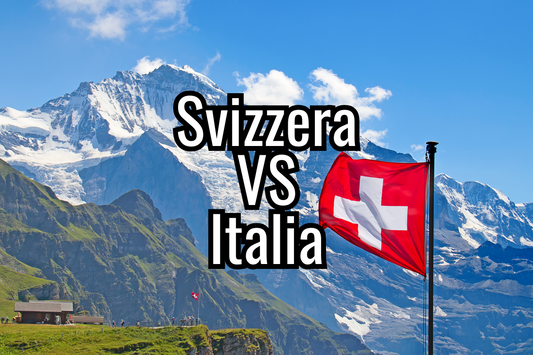 Svizzera
VS
Italia